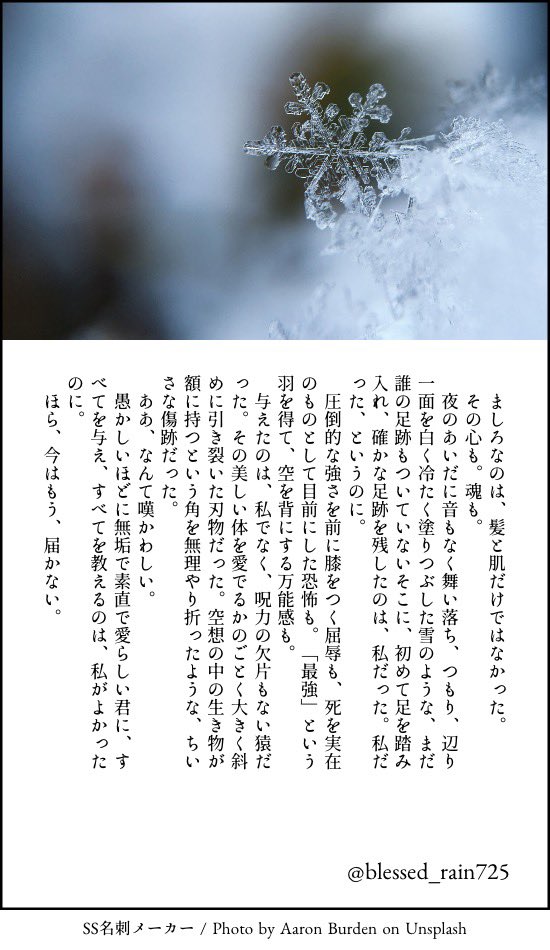 ましろなのは、髪と肌だけではなかった。

その心も。魂も。

夜のあいだに音もなく舞い落ち、つもり、辺り一面を白く冷たく塗りつぶした雪のような、まだ誰の足跡もついていないそこに、初めて足を踏み入れ、確かな足跡を残したのは、私だった。私だった、というのに。

圧倒的な強さを前に膝をつく屈辱も、死を実在のものとして目前にした恐怖も。「最強」という羽を得て、空を背にする万能感も。

与えたのは、私でなく、呪力の欠片もない猿だった。その美しい体を愛でるかのごとく大きく斜めに引き裂いた刃物だった。空想の中の生き物が額に持つという角を無理やり折ったような、ちいさな傷跡だった。

ああ、なんて嘆かわしい。

愚かしいほどに無垢で素直で愛らしい君に、すべてを与え、すべてを教えるのは、私がよかったのに。

ほら、今はもう、届かない。

@blessed_rain725

SS名刺メーカー / Photo by Aaron Burden on Unsplash